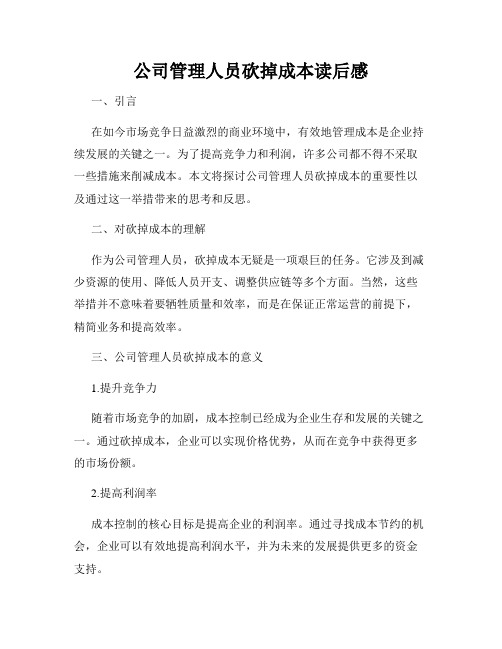 公司管理人员砍掉成本读后感

一、引言

在如今市场竞争日益激烈的商业环境中，有效地管理成本是企业持续发展的关键之一。为了提高竞争力和利润，许多公司都不得不采取一些措施来削减成本。本文将探讨公司管理人员砍掉成本的重要性以及通过这一举措带来的思考和反思。

二、对砍掉成本的理解

作为公司管理人员，砍掉成本无疑是一项艰巨的任务。它涉及到减少资源的使用、降低人员开支、调整供应链等多个方面。当然，这些举措并不意味着要牺牲质量和效率，而是在保证正常运营的前提下，精简业务和提高效率。

三、公司管理人员砍掉成本的意义

1.提升竞争力

随着市场竞争的加剧，成本控制已经成为企业生存和发展的关键之一。通过砍掉成本，企业可以实现价格优势，从而在竞争中获得更多的市场份额。

2.提高利润率

成本控制的核心目标是提高企业的利润率。通过寻找成本节约的机会，企业可以有效地提高利润水平，并为未来的发展提供更多的资金支持。